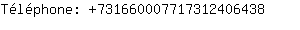 Téléphone: +73166000771731240​6438